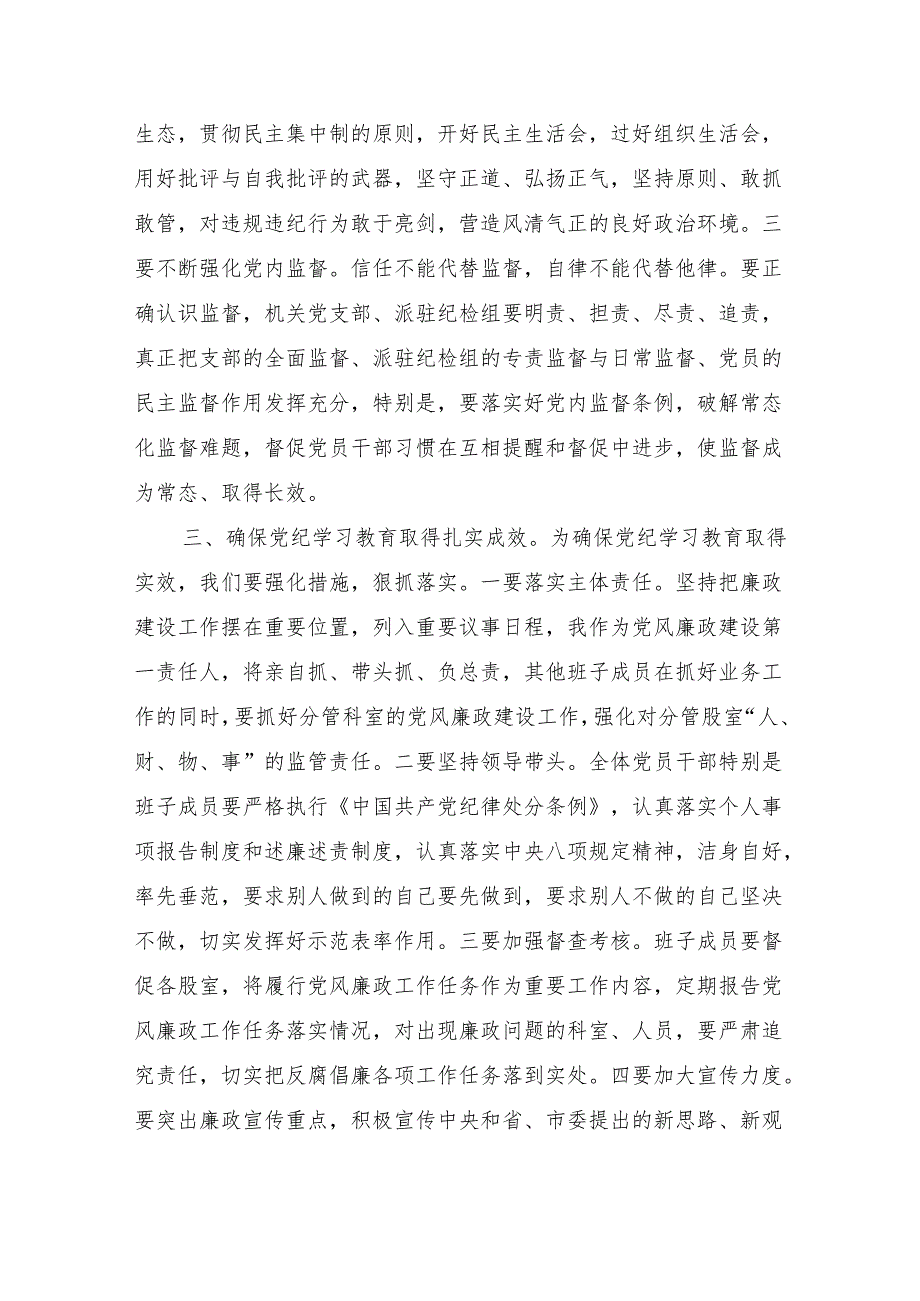 生态，贯彻民主集中制的原则，开好民主生活会，过好组织生活会，用好批评与自我批评的武器，坚守正道、弘扬正气，坚持原则、敢抓敢管，对违规违纪行为敢于亮剑，营造风清气正的良好政治环境。三要不断强化党内监督。信任不能代替监督，自律不能代替他律。要正确认识监督，机关党支部、派驻纪检组要明责、担责、尽责、追责，真正把支部的全面监督、派驻纪检组的专责监督与日常监督、党员的民主监督作用发挥充分，特别是，要落实好党内监督条例，破解常态化监督难题，督促党员干部习惯在互相提醒和督促中进步，使监督成为常态、取得长效。

三、确保党纪学习教育取得扎实成效。为确保党纪学习教育取得实效，我们要强化措施，狠抓落实。一要落实主体责任。坚持把廉政建设工作摆在重要位置，列入重要议事日程，我作为党风廉政建设第一责任人，将亲自抓、带头抓、负总责，其他班子成员在抓好业务工作的同时，要抓好分管科室的党风廉政建设工作，强化对分管股室“人、财、物、事”的监管责任。二要坚持领导带头。全体党员干部特别是班子成员要严格执行《中国共产党纪律处分条例》，认真落实个人事项报告制度和述廉述责制度，认真落实中央八项规定精神，洁身自好，率先垂范，要求别人做到的自己要先做到，要求别人不做的自己坚决不做，切实发挥好示范表率作用。三要加强督查考核。班子成员要督促各股室，将履行党风廉政工作任务作为重要工作内容，定期报告党风廉政工作任务落实情况，对出现廉政问题的科室、人员，要严肃追究责任，切实把反腐倡廉各项工作任务落到实处。四要加大宣传力度。要突出廉政宣传重点，积极宣传中央和省、市委提出的新思路、新观